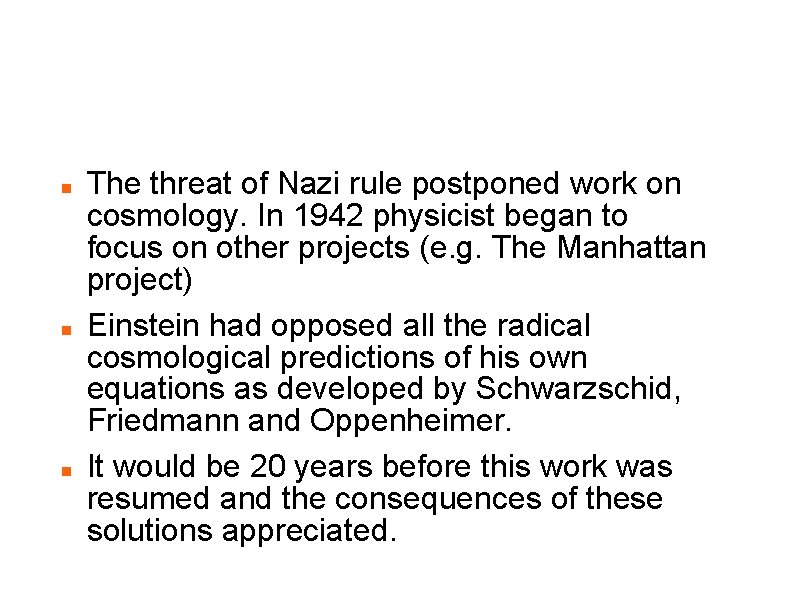 The threat of Nazi rule postponed work on cosmology. In 1942 physicist began to focus on other projects (e.g. The Manhattan project)

Einstein had opposed all the radical cosmological predictions of his own equations as developed by Schwarzschid, Friedmann and Oppenheimer.

It would be 20 years before this work was resumed and the consequences of these solutions appreciated.